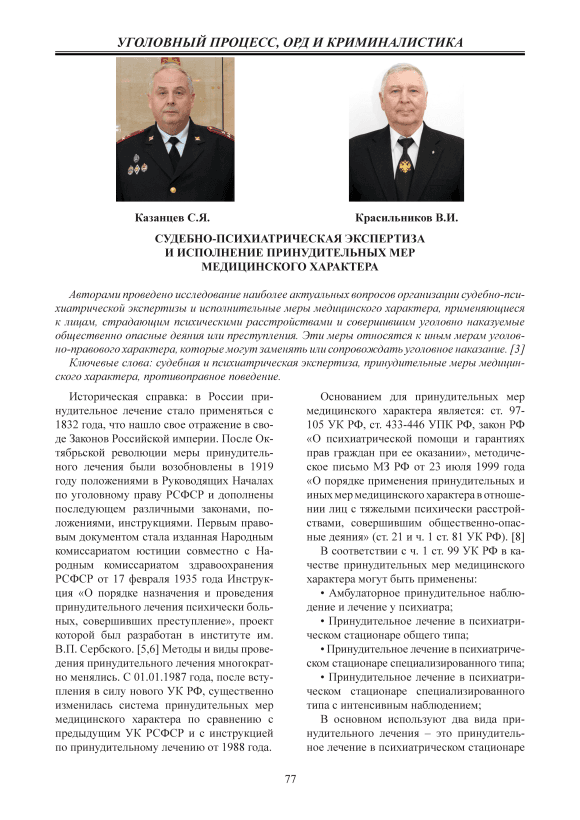 УГОЛОВНЫЙ ПРОЦЕСС, ОРД И КРИМИНАЛИСТИКА

Казанцев С.Я.

Красильников В.И.

СУДЕБНО-ПСИХИАТРИЧЕСКАЯ ЭКСПЕРТИЗА И ИСПОЛНЕНИЕ ПРИНУДИТЕЛЬНЫХ МЕР МЕДИЦИНСКОГО ХАРАКТЕРА

Авторами проведено исследование наиболее актуальных вопросов организации судебно-психиатрической экспертизы и исполнительные меры медицинского характера, применяющиеся к лицам, страдающим психическими расстройствами и совершившим уголовно наказуемые общественно опасные деяния или преступления. Эти меры относятся к иным мерам уголовно-правового характера, которые могут заменять или сопровождать уголовное наказание. [3]

Ключевые слова: судебная и психиатрическая экспертиза, принудительные меры медицинского характера, противоправное поведение.

Историческая справка: в России принудительное лечение стало применяться с 1832 года, что нашло свое отражение в своде Законов Российской империи. После Октябрьской революции меры принудительного лечения были возобновлены в 1919 году положениями в Руководящих Началах по уголовному праву РСФСР и дополнены последующем различными законами, положениями, инструкциями. Первым правовым документом стала изданная Народным комиссариатом юстиции совместно с Народным комиссариатом здравоохранения РСФСР от 17 февраля 1935 года Инструкция «О порядке назначения и проведения принудительного лечения психически больных, совершивших преступление», проект которой был разработан в институте им. В.П. Сербского. [5,6] Методы и виды проведения принудительного лечения многократно менялись. С 01.01.1987 года, после вступления в силу нового УК РФ, существенно изменилась система принудительных мер медицинского характера по сравнению с предыдущим УК РСФСР и с инструкцией по принудительному лечению от 1988 года.

Основанием для принудительных мер медицинского характера является: ст. 97-105 УК РФ, ст. 433-446 УПК РФ, закон РФ «О психиатрической помощи и гарантиях прав граждан при ее оказании», методическое письмо МЗ РФ от 23 июля 1999 года «О порядке применения принудительных и иных мер медицинского характера в отношении лиц с тяжелыми психически расстройствами, совершившим общественно-опасные деяния» (ст. 21 и ч. 1 ст. 81 УК РФ). [8]

В соответствии с ч. 1 ст. 99 УК РФ в качестве принудительных мер медицинского характера могут быть применены:

• Амбулаторное принудительное наблюдение и лечение у психиатра;

• Принудительное лечение в психиатрическом стационаре общего типа;

• Принудительное лечение в психиатрическом стационаре специализированного типа;

• Принудительное лечение в психиатрическом стационаре специализированного типа с интенсивным наблюдением;

В основном используют два вида принудительного лечения – это принудительное лечение в психиатрическом стационаре

77